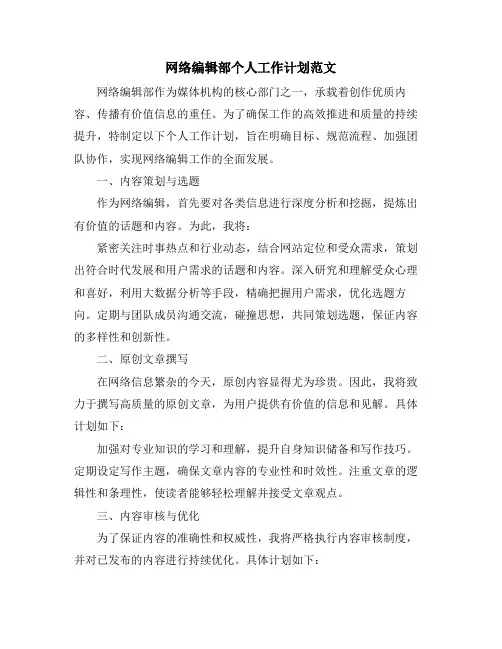 网络编辑部个人工作计划范文

网络编辑部作为媒体机构的核心部门之一，承载着创作优质内容、传播有价值信息的重任。为了确保工作的高效推进和质量的持续提升，特制定以下个人工作计划，旨在明确目标、规范流程、加强团队协作，实现网络编辑工作的全面发展。

一、内容策划与选题

作为网络编辑，首先要对各类信息进行深度分析和挖掘，提炼出有价值的话题和内容。为此，我将：

紧密关注时事热点和行业动态，结合网站定位和受众需求，策划出符合时代发展和用户需求的话题和内容。深入研究和理解受众心理和喜好，利用大数据分析等手段，精确把握用户需求，优化选题方向。定期与团队成员沟通交流，碰撞思想，共同策划选题，保证内容的多样性和创新性。

二、原创文章撰写

在网络信息繁杂的今天，原创内容显得尤为珍贵。因此，我将致力于撰写高质量的原创文章，为用户提供有价值的信息和见解。具体计划如下：

加强对专业知识的学习和理解，提升自身知识储备和写作技巧。定期设定写作主题，确保文章内容的专业性和时效性。注重文章的逻辑性和条理性，使读者能够轻松理解并接受文章观点。

三、内容审核与优化

为了保证内容的准确性和权威性，我将严格执行内容审核制度，并对已发布的内容进行持续优化。具体计划如下：